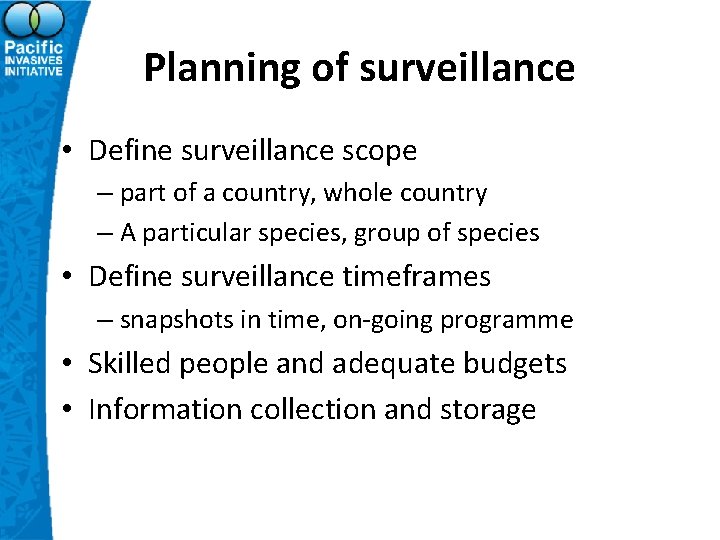 Pacific
INVASIVES
INITIATIVE

Planning of surveillance

• Define surveillance scope
– part of a country, whole country
– A particular species, group of species
• Define surveillance timeframes
– snapshots in time, on-going programme
• Skilled people and adequate budgets
• Information collection and storage